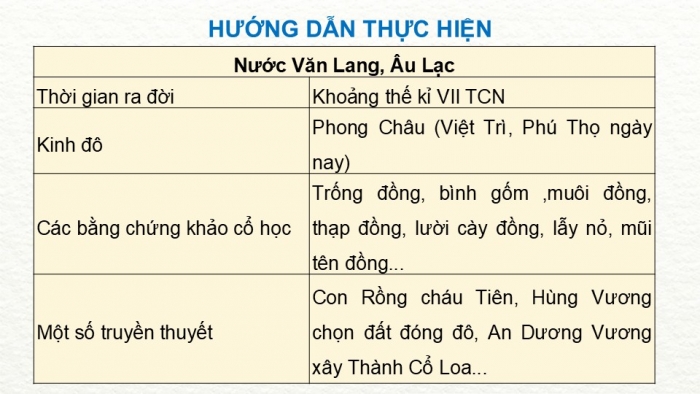 HƯỚNG DẪN THỰC HIỆN

| Nước Văn Lang, Âu Lạc | |
|---|---|
| Thời gian ra đời | Khoảng thế kỉ VII TCN |
| Kinh đô | Phong Châu (Việt Trì, Phú Thọ ngày nay) |
| Các bằng chứng khảo cổ học | Trống đồng, bình gốm ,muôi đồng, thạp đồng, lười cày đồng, lẫy nỏ, mũi tên đồng... |
| Một số truyền thuyết | Con Rồng cháu Tiên, Hùng Vương chọn đất đóng đô, An Dương Vương xây Thành Cổ Loa... |